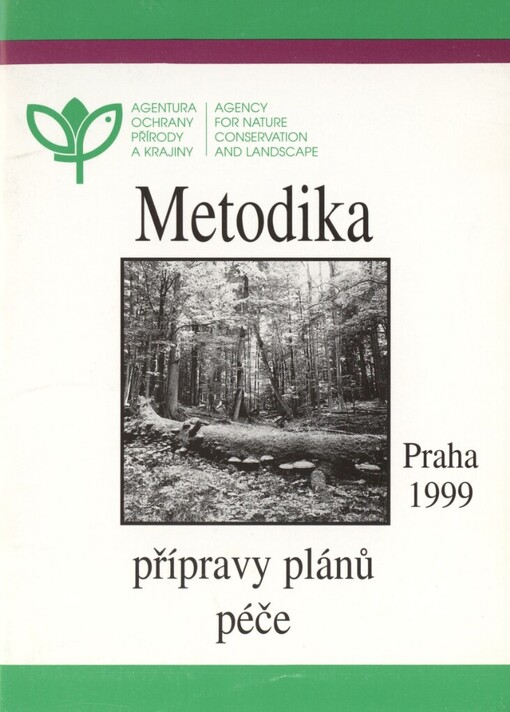 AGENTURA OCHRANY PŘÍRODY A KRAJINY

AGENCY FOR NATURE CONSERVATION AND LANDSCAPE

Metodika

Praha 1999

přípravy plánů péče